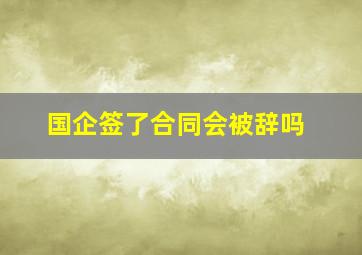 国企签了合同会被辞吗